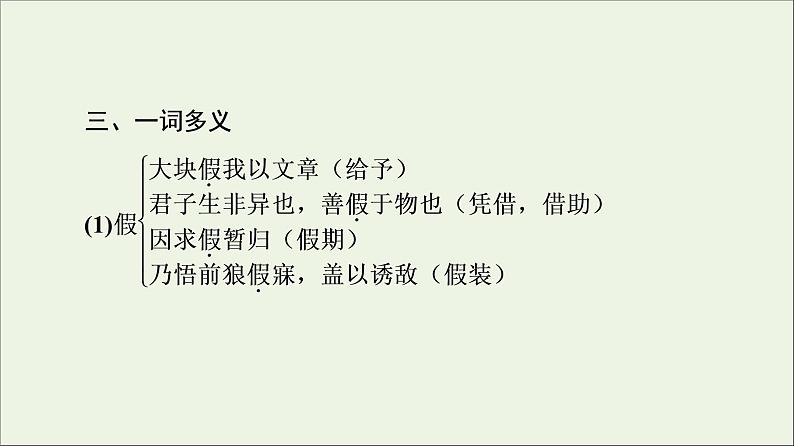 三、一词多义

(1)假
大块假我以文章（给予）
君子生非异也，善假于物也（凭借，借助）
因求假暂归（假期）
乃悟前狼假寐，盖以诱敌（假装）